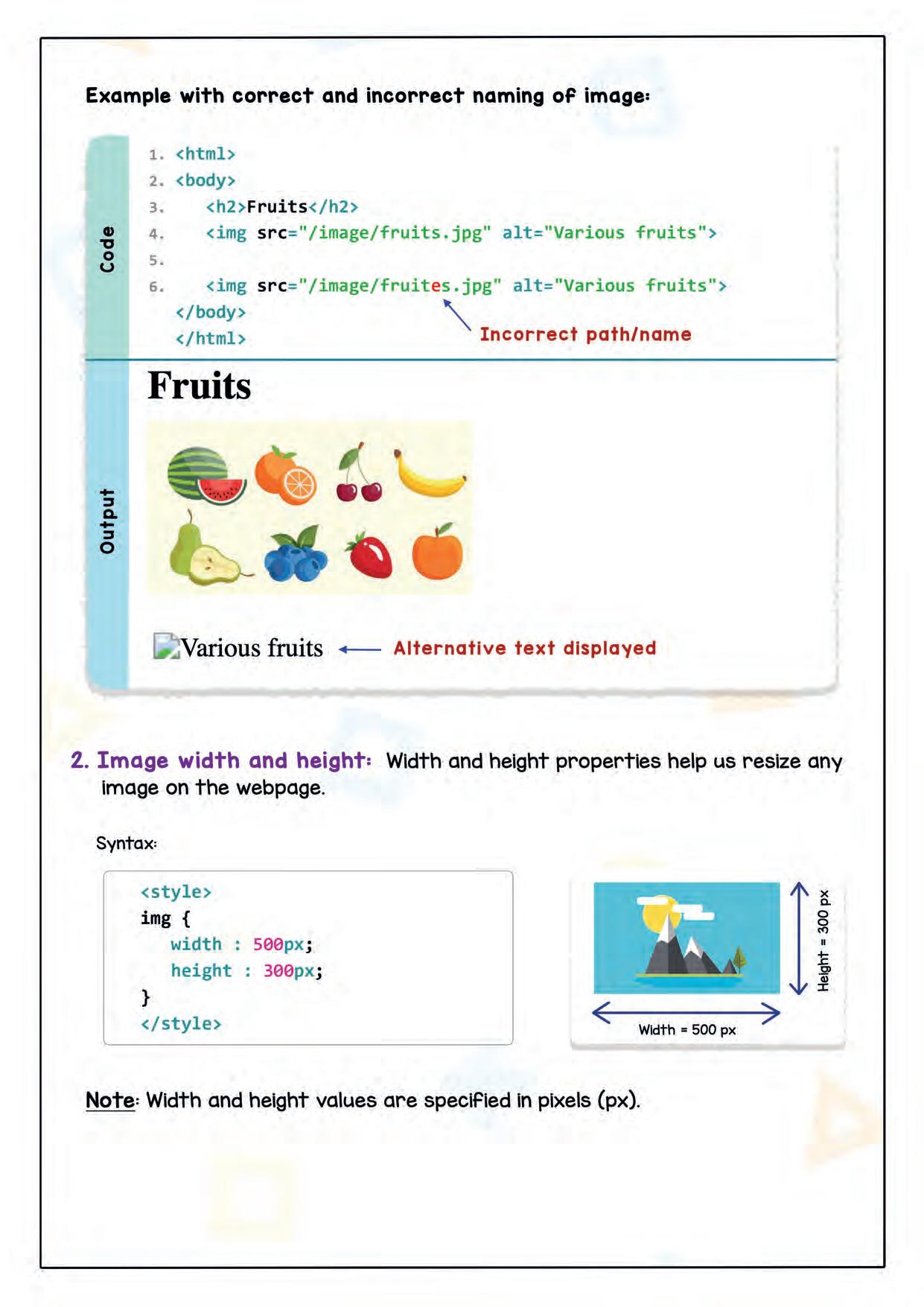 Example with correct and incorrect naming of image:

Code

1. <html>
2. <body>
3. <h2>Fruits</h2>
4. <img src="/image/fruits.jpg" alt="Various fruits">
5.
6. <img src="/image/fruites.jpg" alt="Various fruits">
</body>
</html>

Incorrect path/name

Output

Fruits

Various fruits

Alternative text displayed

2. Image width and height: Width and height properties help us resize any image on the webpage.

Syntax:

<style>
img {
width : 500px;
height : 300px;
}
</style>

Height = 300 px

Width = 500 px

Note: Width and height values are specified in pixels (px).